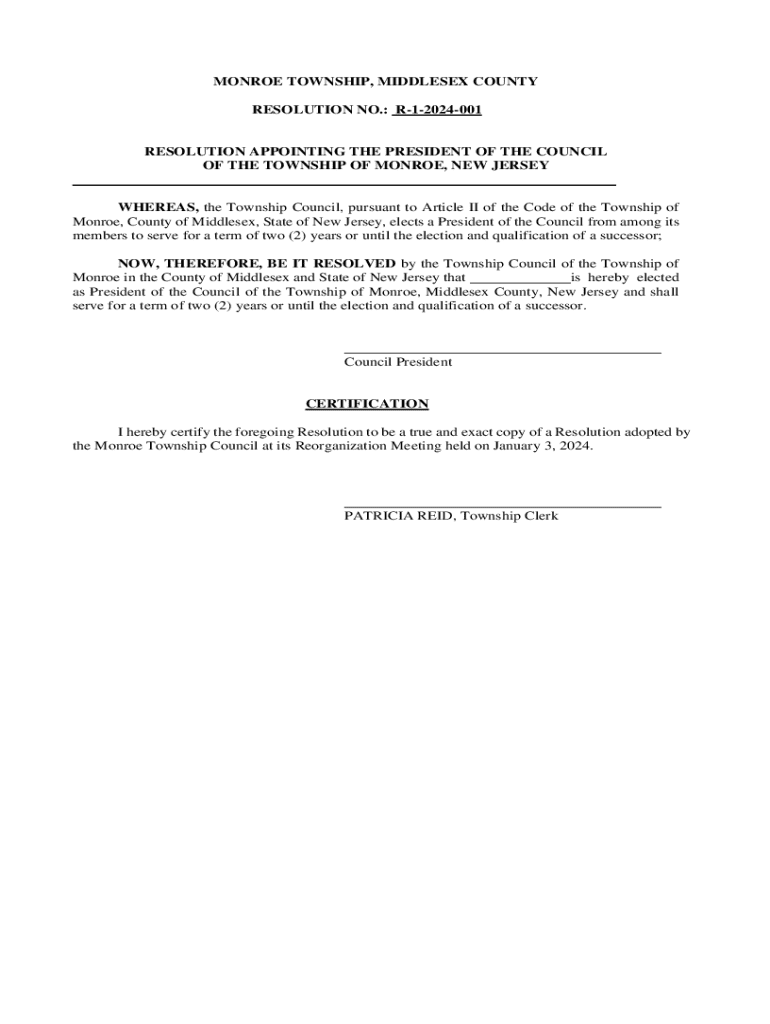 MONROE TOWNSHIP, MIDDLESEX COUNTY

RESOLUTION NO.: R-1-2024-001

RESOLUTION APPOINTING THE PRESIDENT OF THE COUNCIL OF THE TOWNSHIP OF MONROE, NEW JERSEY

WHEREAS, the Township Council, pursuant to Article II of the Code of the Township of Monroe, County of Middlesex, State of New Jersey, elects a President of the Council from among its members to serve for a term of two (2) years or until the election and qualification of a successor;

NOW, THEREFORE, BE IT RESOLVED by the Township Council of the Township of Monroe in the County of Middlesex and State of New Jersey that _____________is hereby elected as President of the Council of the Township of Monroe, Middlesex County, New Jersey and shall serve for a term of two (2) years or until the election and qualification of a successor.

Council President

CERTIFICATION

I hereby certify the foregoing Resolution to be a true and exact copy of a Resolution adopted by the Monroe Township Council at its Reorganization Meeting held on January 3, 2024.

PATRICIA REID, Township Clerk